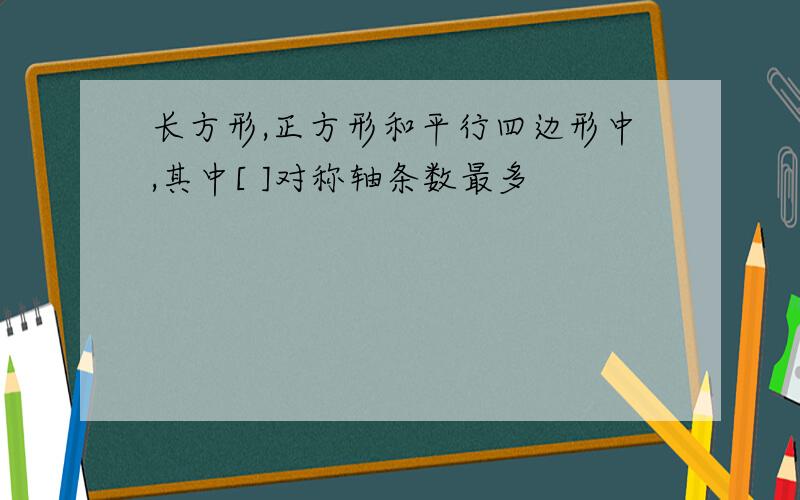 长方形,正方形和平行四边形中,其中[ ]对称轴条数最多